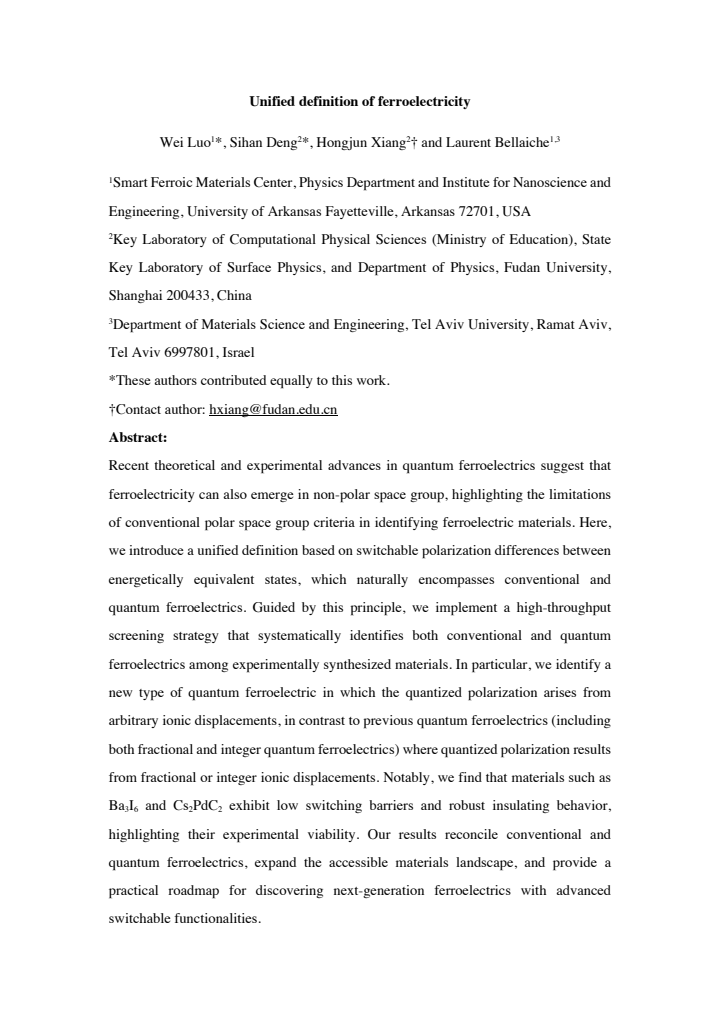 Unified definition of ferroelectricity

Wei Luo$^{1}$*, Sihan Deng$^{2}$*, Hongjun Xiang$^{2}$† and Laurent Bellaiche$^{1,3}$

$^{1}$Smart Ferroic Materials Center, Physics Department and Institute for Nanoscience and Engineering, University of Arkansas Fayetteville, Arkansas 72701, USA

$^{2}$Key Laboratory of Computational Physical Sciences (Ministry of Education), State Key Laboratory of Surface Physics, and Department of Physics, Fudan University, Shanghai 200433, China

$^{3}$Department of Materials Science and Engineering, Tel Aviv University, Ramat Aviv, Tel Aviv 6997801, Israel

*These authors contributed equally to this work.

†Contact author: hxiang@fudan.edu.cn

Abstract:

Recent theoretical and experimental advances in quantum ferroelectrics suggest that ferroelectricity can also emerge in non-polar space group, highlighting the limitations of conventional polar space group criteria in identifying ferroelectric materials. Here, we introduce a unified definition based on switchable polarization differences between energetically equivalent states, which naturally encompasses conventional and quantum ferroelectrics. Guided by this principle, we implement a high-throughput screening strategy that systematically identifies both conventional and quantum ferroelectrics among experimentally synthesized materials. In particular, we identify a new type of quantum ferroelectric in which the quantized polarization arises from arbitrary ionic displacements, in contrast to previous quantum ferroelectrics (including both fractional and integer quantum ferroelectrics) where quantized polarization results from fractional or integer ionic displacements. Notably, we find that materials such as $Ba_3I_6$ and $Cs_2PdC_2$ exhibit low switching barriers and robust insulating behavior, highlighting their experimental viability. Our results reconcile conventional and quantum ferroelectrics, expand the accessible materials landscape, and provide a practical roadmap for discovering next-generation ferroelectrics with advanced switchable functionalities.